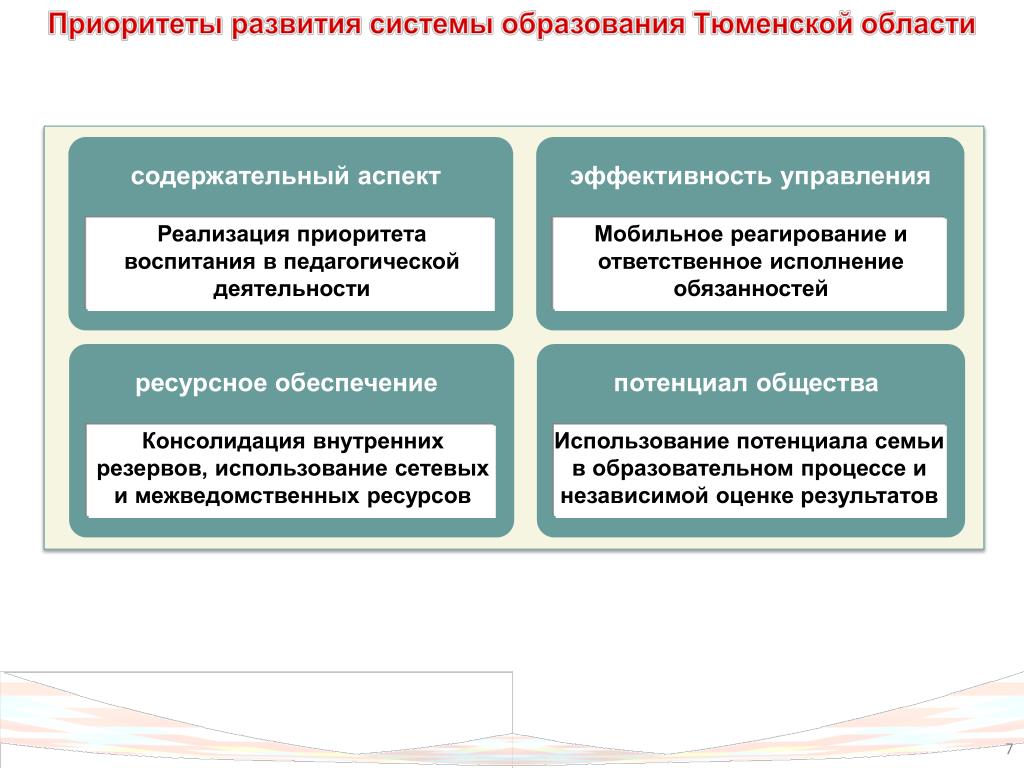 Приоритеты развития системы образования Тюменской области

содержательный аспект

Реализация приоритета воспитания в педагогической деятельности

эффективность управления

Мобильное реагирование и ответственное исполнение обязанностей

ресурсное обеспечение

Консолидация внутренних резервов, использование сетевых и межведомственных ресурсов

потенциал общества

Использование потенциала семьи в образовательном процессе и независимой оценке результатов

7